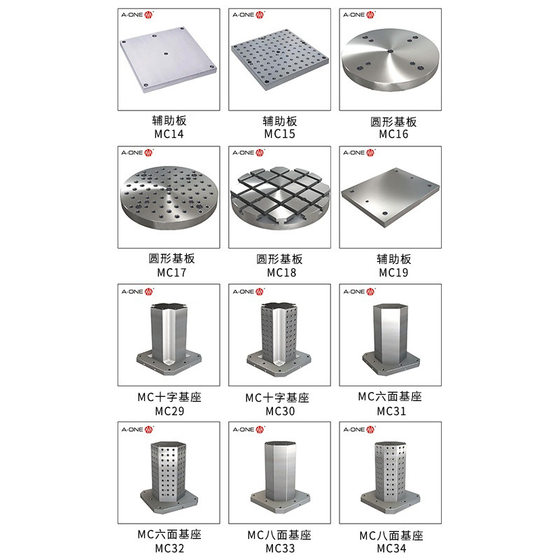 A-ONE

辅助板
MC14

A-ONE

辅助板
MC15

A-ONE

圆形基板
MC16

A-ONE

圆形基板
MC17

A-ONE

圆形基板
MC18

A-ONE

辅助板
MC19

A-ONE

MC十字基座
MC29

A-ONE

MC十字基座
MC30

A-ONE

MC六面基座
MC31

A-ONE

MC六面基座
MC32

A-ONE

MC八面基座
MC33

A-ONE

MC八面基座
MC34